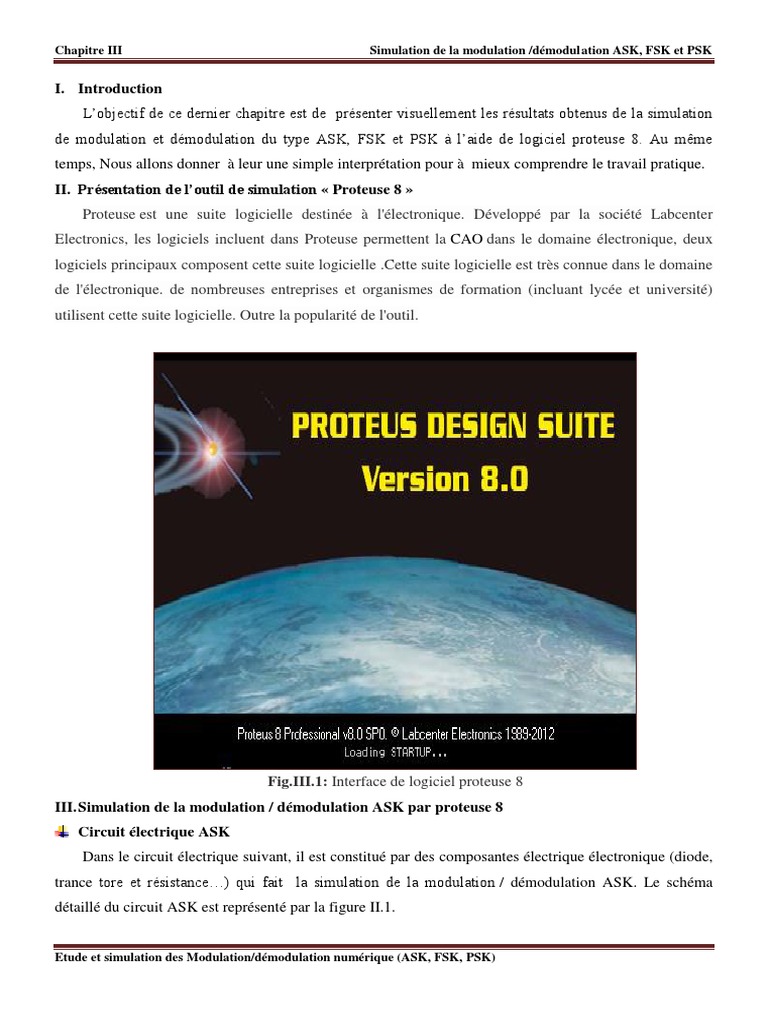 Chapitre III

Simulation de la modulation /démodulation ASK, FSK et PSK

I. Introduction

L'objectif de ce dernier chapitre est de présenter visuellement les résultats obtenus de la simulation de modulation et démodulation du type ASK, FSK et PSK à l'aide de logiciel proteuse 8. Au même temps, Nous allons donner à leur une simple interprétation pour à mieux comprendre le travail pratique.

II. Présentation de l'outil de simulation « Proteuse 8 »

Proteuse est une suite logicielle destinée à l'électronique. Développé par la société Labcenter Electronics, les logiciels incluent dans Proteuse permettent la CAO dans le domaine électronique, deux logiciels principaux composent cette suite logicielle .Cette suite logicielle est très connue dans le domaine de l'électronique. de nombreuses entreprises et organismes de formation (incluant lycée et université) utilisent cette suite logicielle. Outre la popularité de l'outil.

PROTEUS DESIGN SUITE
Version 8.0

Proteus 8 Professional v8.0 SP0. © Labcenter Electronics 1989-2012
Loading STARTUP...

Fig.III.1: Interface de logiciel proteuse 8

III. Simulation de la modulation / démodulation ASK par proteuse 8

Circuit électrique ASK

Dans le circuit électrique suivant, il est constitué par des composantes électrique électronique (diode, trance tore et résistance…) qui fait la simulation de la modulation / démodulation ASK. Le schéma détaillé du circuit ASK est représenté par la figure II.1.

Etude et simulation des Modulation/démodulation numérique (ASK, FSK, PSK)